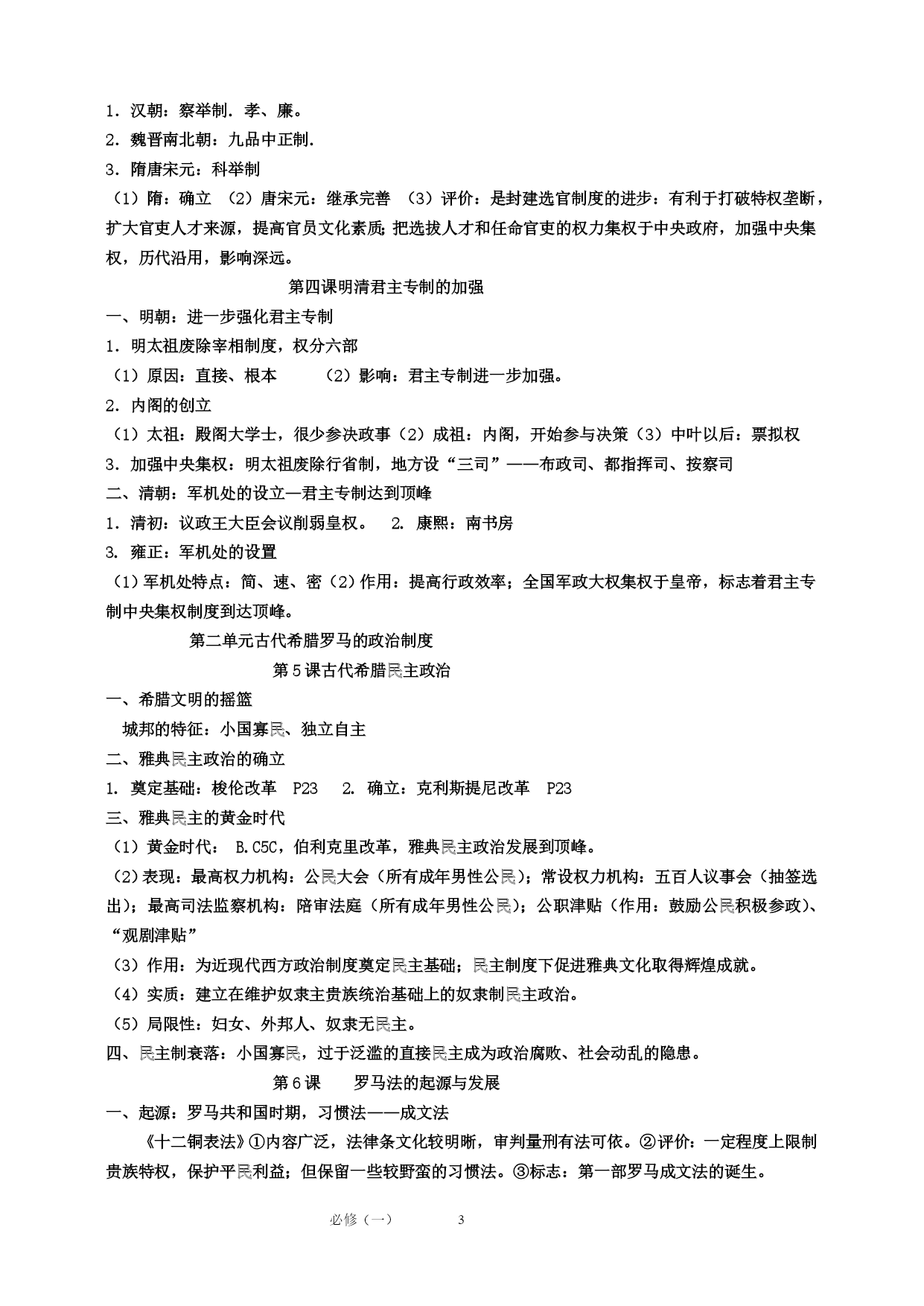 1．汉朝：察举制．孝、廉。
2．魏晋南北朝：九品中正制.
3．隋唐宋元：科举制
（1）隋：确立 （2）唐宋元：继承完善 （3）评价：是封建选官制度的进步：有利于打破特权垄断，扩大官吏人才来源，提高官员文化素质;把选拔人才和任命官吏的权力集权于中央政府，加强中央集权，历代沿用，影响深远。

第四课明清君主专制的加强

一、明朝：进一步强化君主专制
1．明太祖废除宰相制度，权分六部
（1）原因：直接、根本 （2）影响：君主专制进一步加强。
2．内阁的创立
（1）太祖：殿阁大学士，很少参决政事（2）成祖：内阁，开始参与决策（3）中叶以后：票拟权
3．加强中央集权：明太祖废除行省制，地方设“三司”——布政司、都指挥司、按察司
二、清朝：军机处的设立—君主专制达到顶峰
1．清初：议政王大臣会议削弱皇权。 2. 康熙：南书房
3. 雍正：军机处的设置
（1）军机处特点：简、速、密（2）作用：提高行政效率；全国军政大权集权于皇帝，标志着君主专制中央集权制度到达顶峰。

第二单元古代希腊罗马的政治制度

第5课古代希腊民主政治

一、希腊文明的摇篮
城邦的特征：小国寡民、独立自主
二、雅典民主政治的确立
1. 奠定基础：梭伦改革 P23 2. 确立：克利斯提尼改革 P23
三、雅典民主的黄金时代
（1）黄金时代： B.C5C，伯利克里改革，雅典民主政治发展到顶峰。
（2)表现：最高权力机构：公民大会（所有成年男性公民）；常设权力机构：五百人议事会（抽签选出）；最高司法监察机构：陪审法庭（所有成年男性公民）；公职津贴（作用：鼓励公民积极参政）、“观剧津贴”
（3）作用：为近现代西方政治制度奠定民主基础；民主制度下促进雅典文化取得辉煌成就。
（4）实质：建立在维护奴隶主贵族统治基础上的奴隶制民主政治。
（5）局限性：妇女、外邦人、奴隶无民主。
四、民主制衰落：小国寡民，过于泛滥的直接民主成为政治腐败、社会动乱的隐患。

第6课 罗马法的起源与发展

一、起源：罗马共和国时期，习惯法——成文法
《十二铜表法》①内容广泛，法律条文化较明晰，审判量刑有法可依。②评价：一定程度上限制贵族特权，保护平民利益；但保留一些较野蛮的习惯法。③标志：第一部罗马成文法的诞生。

必修（一） 3